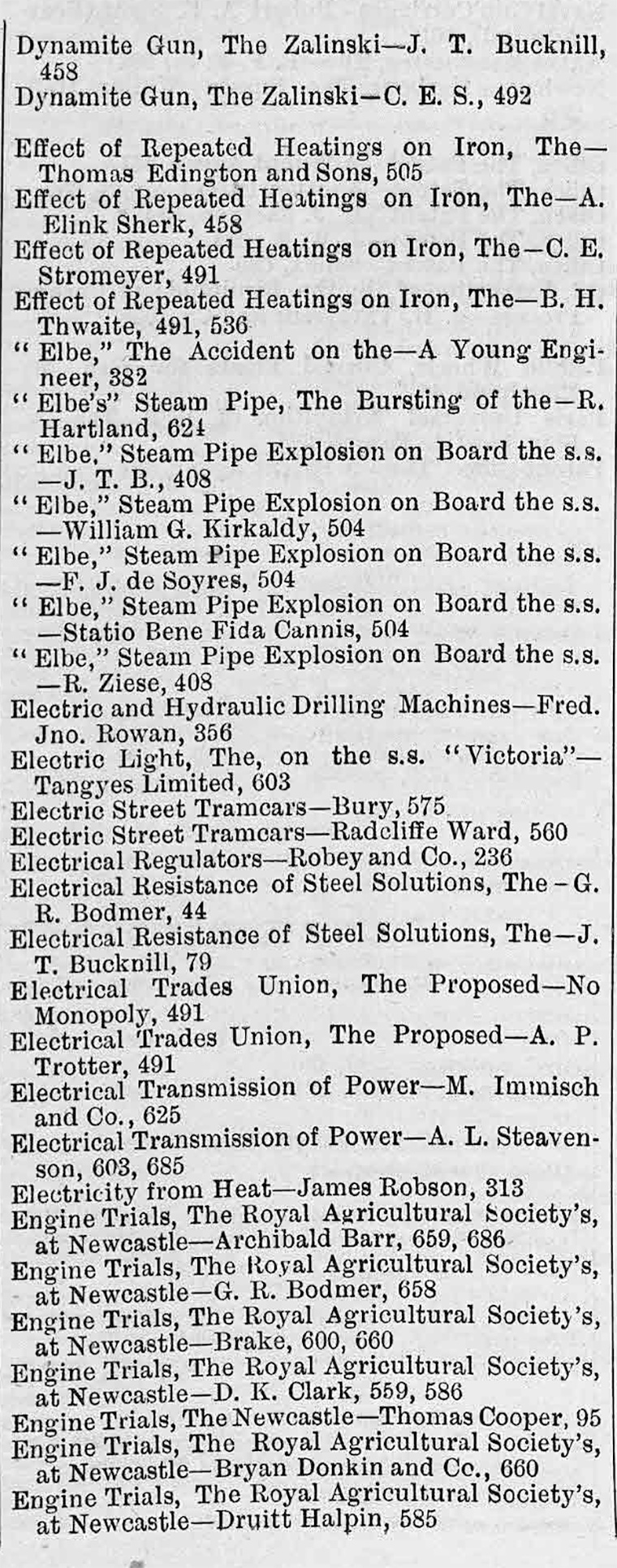 Dynamite Gun, The Zalinski—J. T. Bucknill, 458
Dynamite Gun, The Zalinski—C. E. S., 492

Effect of Repeated Heatings on Iron, The—Thomas Edington and Sons, 505
Effect of Repeated Heatings on Iron, The—A. Elink Sherk, 458
Effect of Repeated Heatings on Iron, The—C. E. Stromeyer, 491
Effect of Repeated Heatings on Iron, The—B. H. Thwaite, 491, 536
"Elbe," The Accident on the—A Young Engineer, 382
"Elbe's" Steam Pipe, The Bursting of the—R. Hartland, 624
"Elbe," Steam Pipe Explosion on Board the s.s. —J. T. B., 408
"Elbe," Steam Pipe Explosion on Board the s.s. —William G. Kirkaldy, 504
"Elbe," Steam Pipe Explosion on Board the s.s. —F. J. de Soyres, 504
"Elbe," Steam Pipe Explosion on Board the s.s. —Statio Bene Fida Cannis, 504
"Elbe," Steam Pipe Explosion on Board the s.s. —R. Ziese, 408
Electric and Hydraulic Drilling Machines—Fred. Jno. Rowan, 356
Electric Light, The, on the s.s. "Victoria"—Tangyes Limited, 603
Electric Street Tramcars—Bury, 575
Electric Street Tramcars—Radcliffe Ward, 560
Electrical Regulators—Robey and Co., 236
Electrical Resistance of Steel Solutions, The—G. R. Bodmer, 44
Electrical Resistance of Steel Solutions, The—J. T. Bucknill, 79
Electrical Trades Union, The Proposed—No Monopoly, 491
Electrical Trades Union, The Proposed—A. P. Trotter, 491
Electrical Transmission of Power—M. Immisch and Co., 625
Electrical Transmission of Power—A. L. Steavenson, 603, 685
Electricity from Heat—James Robson, 313
Engine Trials, The Royal Agricultural Society's, at Newcastle—Archibald Barr, 659, 686
Engine Trials, The Royal Agricultural Society's, at Newcastle—G. R. Bodmer, 658
Engine Trials, The Royal Agricultural Society's, at Newcastle—Brake, 600, 660
Engine Trials, The Royal Agricultural Society's, at Newcastle—D. K. Clark, 559, 586
Engine Trials, The Newcastle—Thomas Cooper, 95
Engine Trials, The Royal Agricultural Society's, at Newcastle—Bryan Donkin and Co., 660
Engine Trials, The Royal Agricultural Society's, at Newcastle—Druitt Halpin, 585